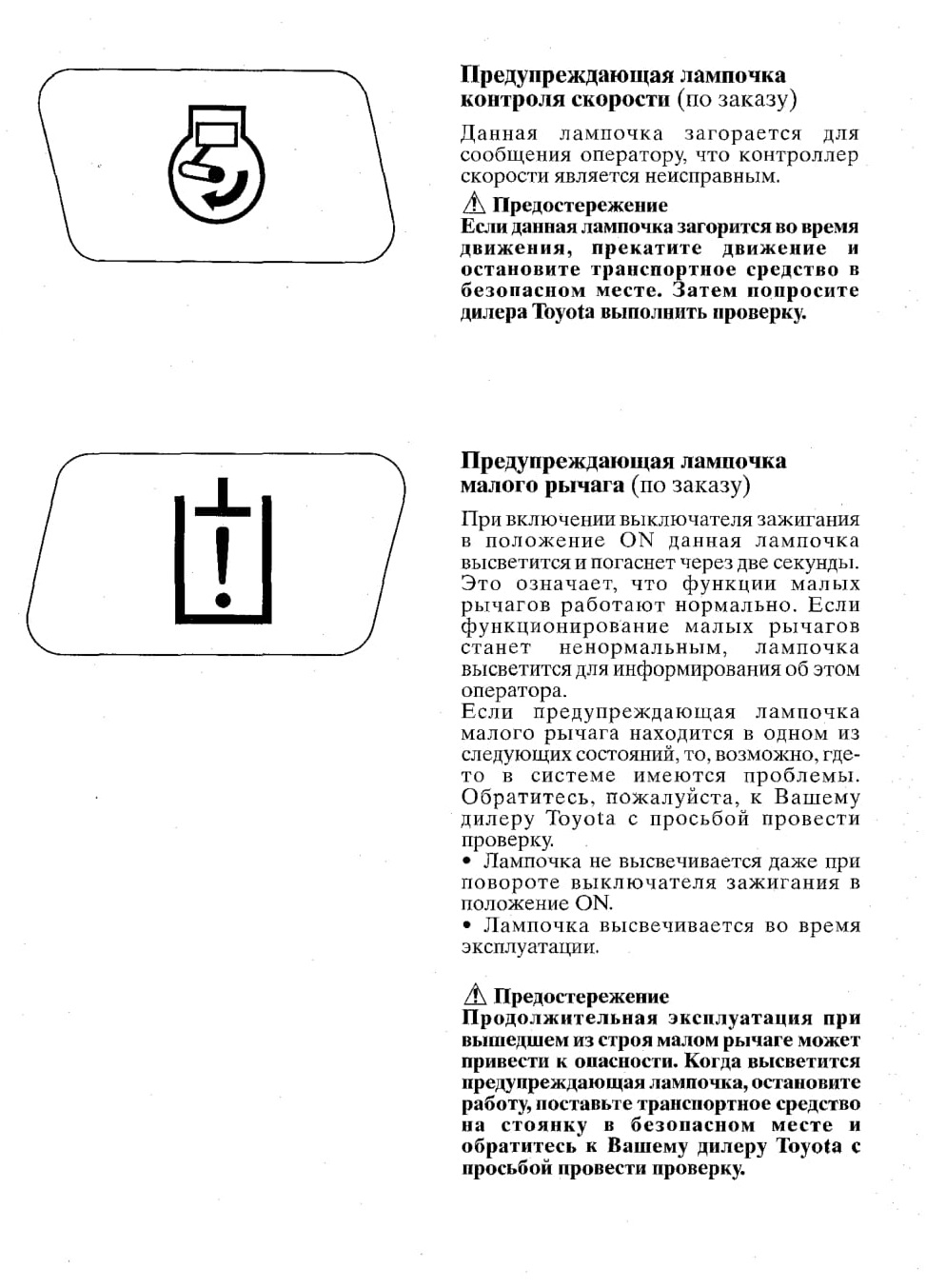 Предупреждающая лампочка контроля скорости (по заказу)

Данная лампочка загорается для сообщения оператору, что контроллер скорости является неисправным.

⚠ Предостережение
Если данная лампочка загорится во время движения, прекатите движение и остановите транспортное средство в безопасном месте. Затем попросите дилера Toyota выполнить проверку.

Предупреждающая лампочка малого рычага (по заказу)

При включении выключателя зажигания в положение ON данная лампочка высветится и погаснет через две секунды. Это означает, что функции малых рычагов работают нормально. Если функционирование малых рычагов станет ненормальным, лампочка высветится для информирования об этом оператора.
Если предупреждающая лампочка малого рычага находится в одном из следующих состояний, то, возможно, где-то в системе имеются проблемы. Обратитесь, пожалуйста, к Вашему дилеру Toyota с просьбой провести проверку.
• Лампочка не высвечивается даже при повороте выключателя зажигания в положение ON.
• Лампочка высвечивается во время эксплуатации.

⚠ Предостережение
Продолжительная эксплуатация при вышедшем из строя малом рычаге может привести к опасности. Когда высветится предупреждающая лампочка, остановите работу, поставьте транспортное средство на стоянку в безопасном месте и обратитесь к Вашему дилеру Toyota с просьбой провести проверку.